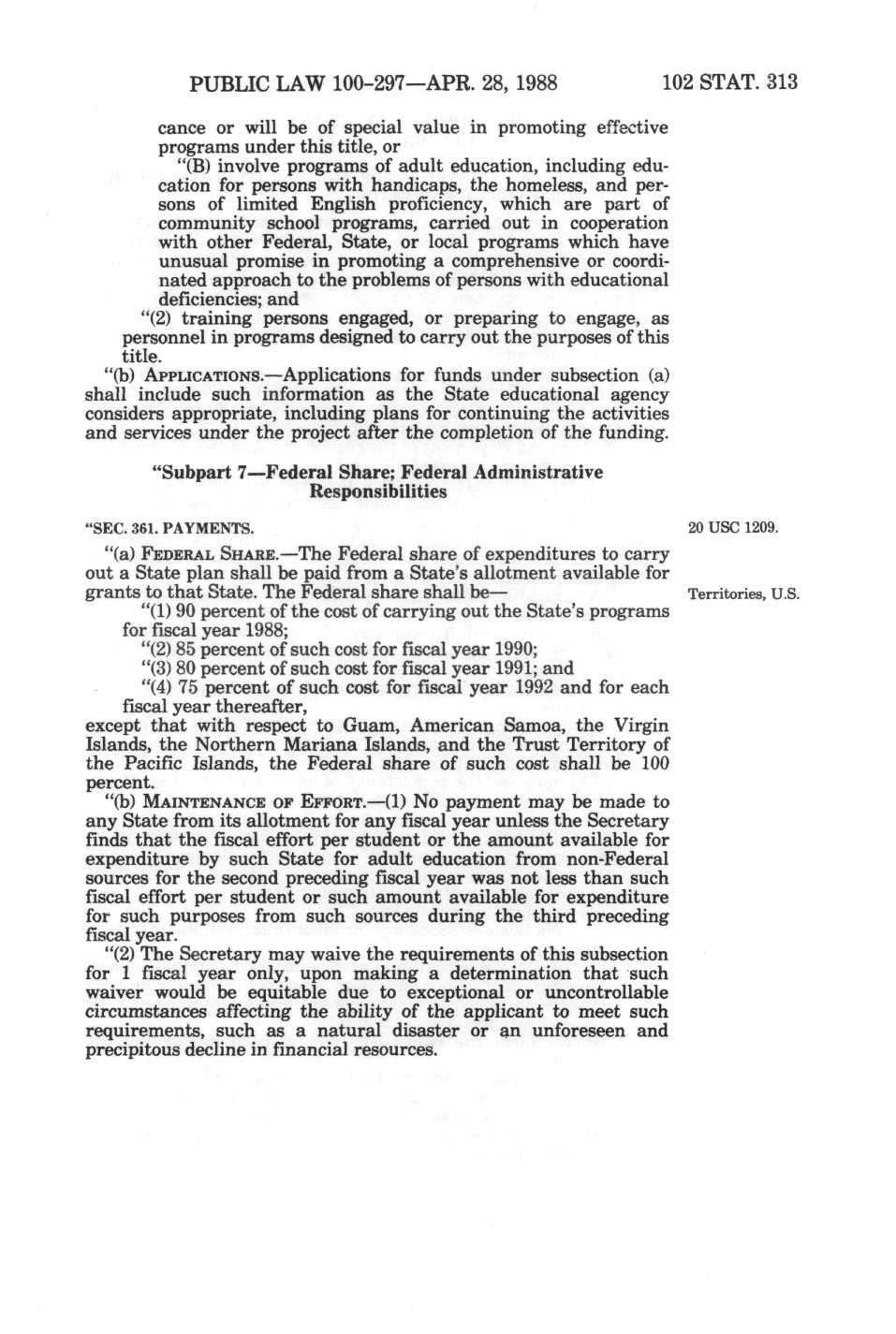 PUBLIC LAW 100-297—APR. 28, 1988

102 STAT. 313

cance or will be of special value in promoting effective programs under this title, or

"(B) involve programs of adult education, including education for persons with handicaps, the homeless, and persons of limited English proficiency, which are part of community school programs, carried out in cooperation with other Federal, State, or local programs which have unusual promise in promoting a comprehensive or coordinated approach to the problems of persons with educational deficiencies; and

"(2) training persons engaged, or preparing to engage, as personnel in programs designed to carry out the purposes of this title.

"(b) APPLICATIONS.—Applications for funds under subsection (a) shall include such information as the State educational agency considers appropriate, including plans for continuing the activities and services under the project after the completion of the funding.

"Subpart 7—Federal Share; Federal Administrative Responsibilities

"SEC. 361. PAYMENTS.

20 USC 1209.

"(a) FEDERAL SHARE.—The Federal share of expenditures to carry out a State plan shall be paid from a State's allotment available for grants to that State. The Federal share shall be—

Territories, U.S.

"(1) 90 percent of the cost of carrying out the State's programs for fiscal year 1988;

"(2) 85 percent of such cost for fiscal year 1990;

"(3) 80 percent of such cost for fiscal year 1991; and

"(4) 75 percent of such cost for fiscal year 1992 and for each fiscal year thereafter,

except that with respect to Guam, American Samoa, the Virgin Islands, the Northern Mariana Islands, and the Trust Territory of the Pacific Islands, the Federal share of such cost shall be 100 percent.

"(b) MAINTENANCE OF EFFORT.—(1) No payment may be made to any State from its allotment for any fiscal year unless the Secretary finds that the fiscal effort per student or the amount available for expenditure by such State for adult education from non-Federal sources for the second preceding fiscal year was not less than such fiscal effort per student or such amount available for expenditure for such purposes from such sources during the third preceding fiscal year.

"(2) The Secretary may waive the requirements of this subsection for 1 fiscal year only, upon making a determination that such waiver would be equitable due to exceptional or uncontrollable circumstances affecting the ability of the applicant to meet such requirements, such as a natural disaster or an unforeseen and precipitous decline in financial resources.